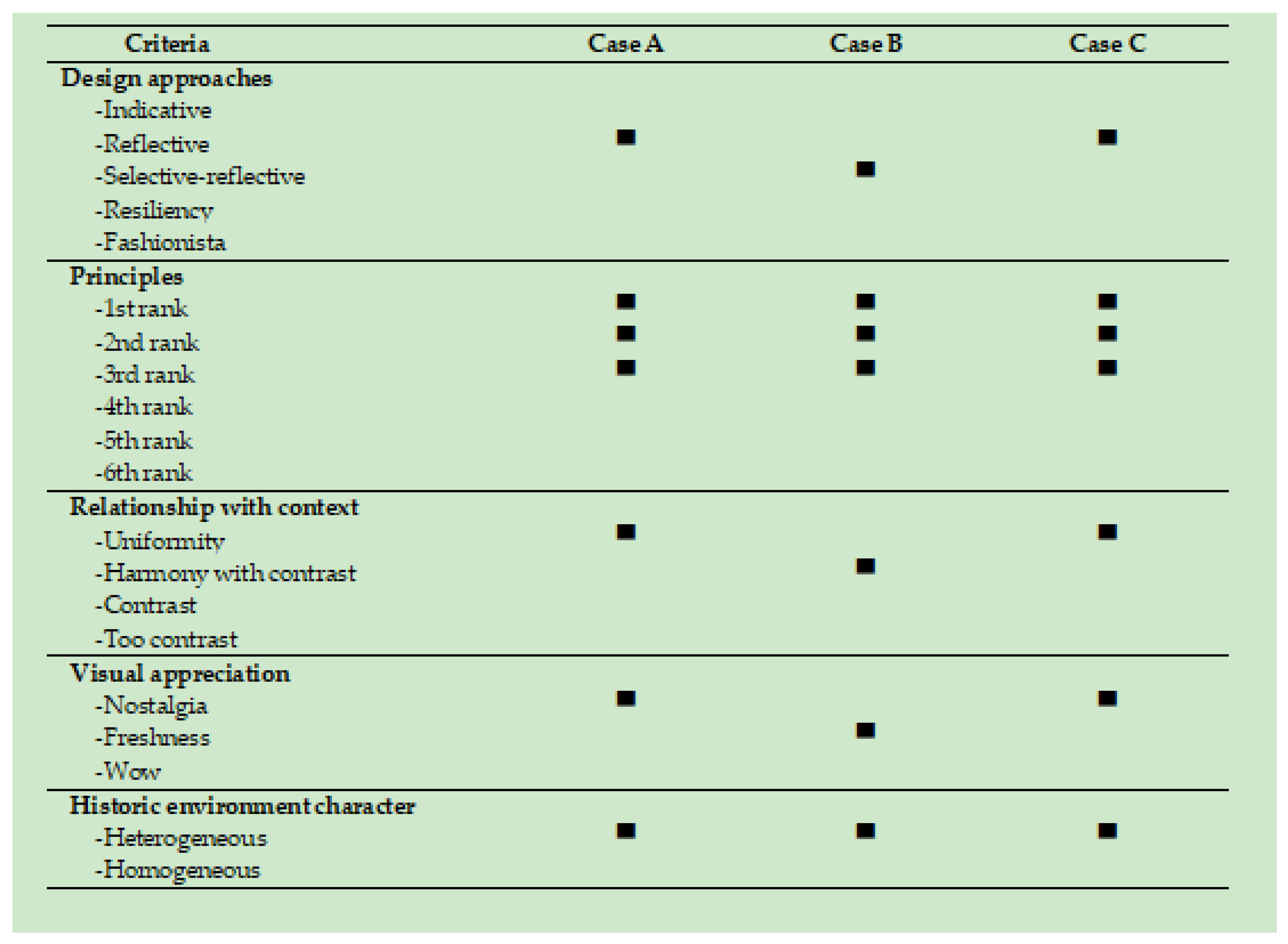 | Criteria | Case A | Case B | Case C |
|---|---|---|---|
| Design approaches | | | |
| -Indicative | | | |
| -Reflective | ■ | | ■ |
| -Selective-reflective | | ■ | |
| -Resiliency | | | |
| -Fashionista | | | |
| Principles | | | |
| -1st rank | ■ | ■ | ■ |
| -2nd rank | ■ | ■ | ■ |
| -3rd rank | ■ | ■ | ■ |
| -4th rank | | | |
| -5th rank | | | |
| -6th rank | | | |
| Relationship with context | | | |
| -Uniformity | ■ | | ■ |
| -Harmony with contrast | | ■ | |
| -Contrast | | | |
| -Too contrast | | | |
| Visual appreciation | | | |
| -Nostalgia | ■ | | ■ |
| -Freshness | | ■ | |
| -Wow | | | |
| Historic environment character | | | |
| -Heterogeneous | ■ | ■ | ■ |
| -Homogeneous | | | |